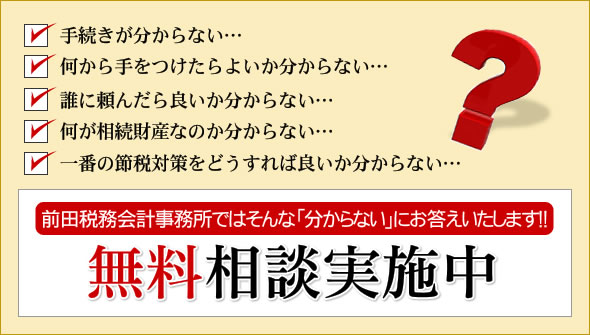 手続きが分からない…

何から手をつけたらよいか分からない…

誰に頼んだら良いか分からない…

何が相続財産なのか分からない…

一番の節税対策をどうすれば良いか分からない…

前田税務会計事務所ではそんな「分からない」にお答えいたします!!

無料相談実施中